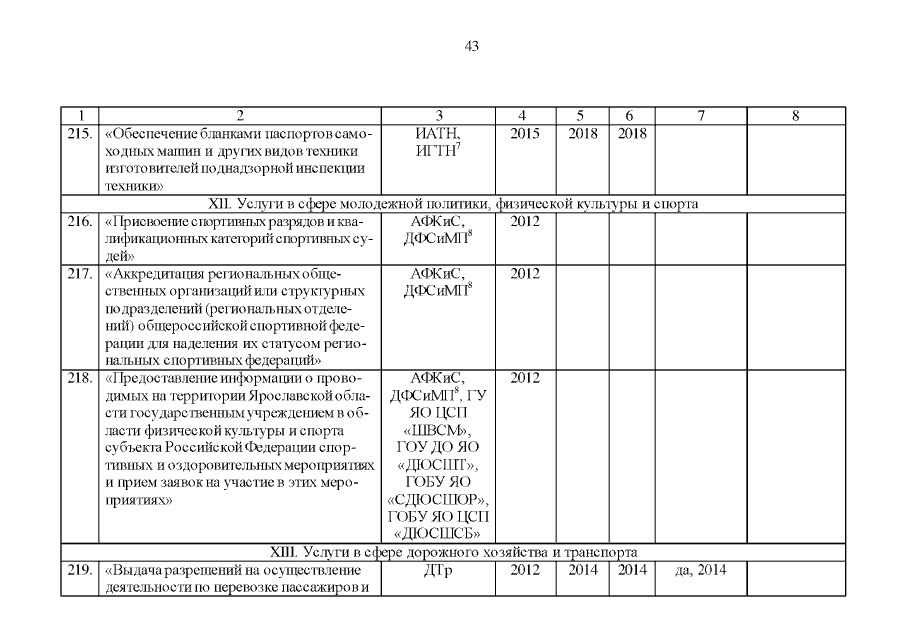 43

| 1 | 2 | 3 | 4 | 5 | 6 | 7 | 8 |
|---|---|---|---|---|---|---|---|
| 215. | «Обеспечение бланками паспортов самоходных машин и других видов техники изготовителей поднадзорной инспекции техники» | ИАТН, ИГТН$^7$ | 2015 | 2018 | 2018 | | |
| XII. Услуги в сфере молодежной политики, физической культуры и спорта | | | | | | | |
| 216. | «Присвоение спортивных разрядов и квалификационных категорий спортивных судей» | АФКиС, ДФСиМП$^8$ | 2012 | | | | |
| 217. | «Аккредитация региональных общественных организаций или структурных подразделений (региональных отделений) общероссийской спортивной федерации для наделения их статусом региональных спортивных федераций» | АФКиС, ДФСиМП$^8$ | 2012 | | | | |
| 218. | «Предоставление информации о проводимых на территории Ярославской области государственным учреждением в области физической культуры и спорта субъекта Российской Федерации спортивных и оздоровительных мероприятиях и прием заявок на участие в этих мероприятиях» | АФКиС, ДФСиМП$^8$, ГУ ЯО ЦСП «ШВСМ», ГОУ ДО ЯО «ДЮСШТ», ГОБУ ЯО «СДЮСШОР», ГОБУ ЯО ЦСП «ДЮСШСБ» | 2012 | | | | |
| XIII. Услуги в сфере дорожного хозяйства и транспорта | | | | | | | |
| 219. | «Выдача разрешений на осуществление деятельности по перевозке пассажиров и | ДТр | 2012 | 2014 | 2014 | да, 2014 | |